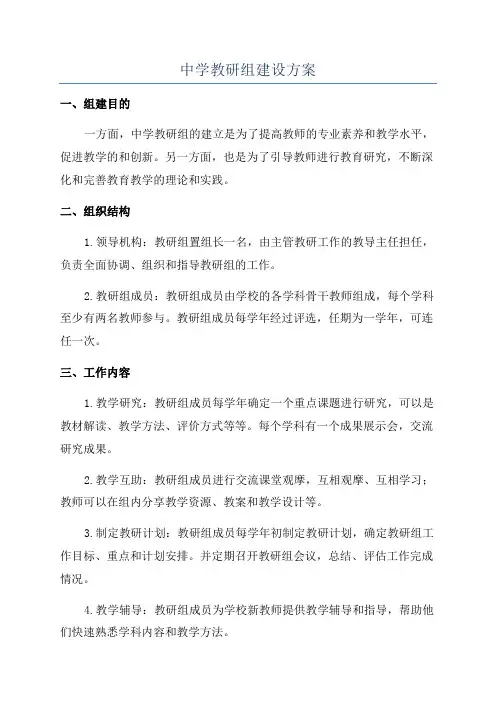 中学教研组建设方案

一、组建目的

一方面，中学教研组的建立是为了提高教师的专业素养和教学水平，促进教学的和创新。另一方面，也是为了引导教师进行教育研究，不断深化和完善教育教学的理论和实践。

二、组织结构

1.领导机构：教研组置组长一名，由主管教研工作的教导主任担任，负责全面协调、组织和指导教研组的工作。

2.教研组成员：教研组成员由学校的各学科骨干教师组成，每个学科至少有两名教师参与。教研组成员每学年经过评选，任期为一学年，可连任一次。

三、工作内容

1.教学研究：教研组成员每学年确定一个重点课题进行研究，可以是教材解读、教学方法、评价方式等等。每个学科有一个成果展示会，交流研究成果。

2.教学互助：教研组成员进行交流课堂观摩，互相观摩、互相学习；教师可以在组内分享教学资源、教案和教学设计等。

3.制定教研计划：教研组成员每学年初制定教研计划，确定教研组工作目标、重点和计划安排。并定期召开教研组会议，总结、评估工作完成情况。

4.教学辅导：教研组成员为学校新教师提供教学辅导和指导，帮助他们快速熟悉学科内容和教学方法。